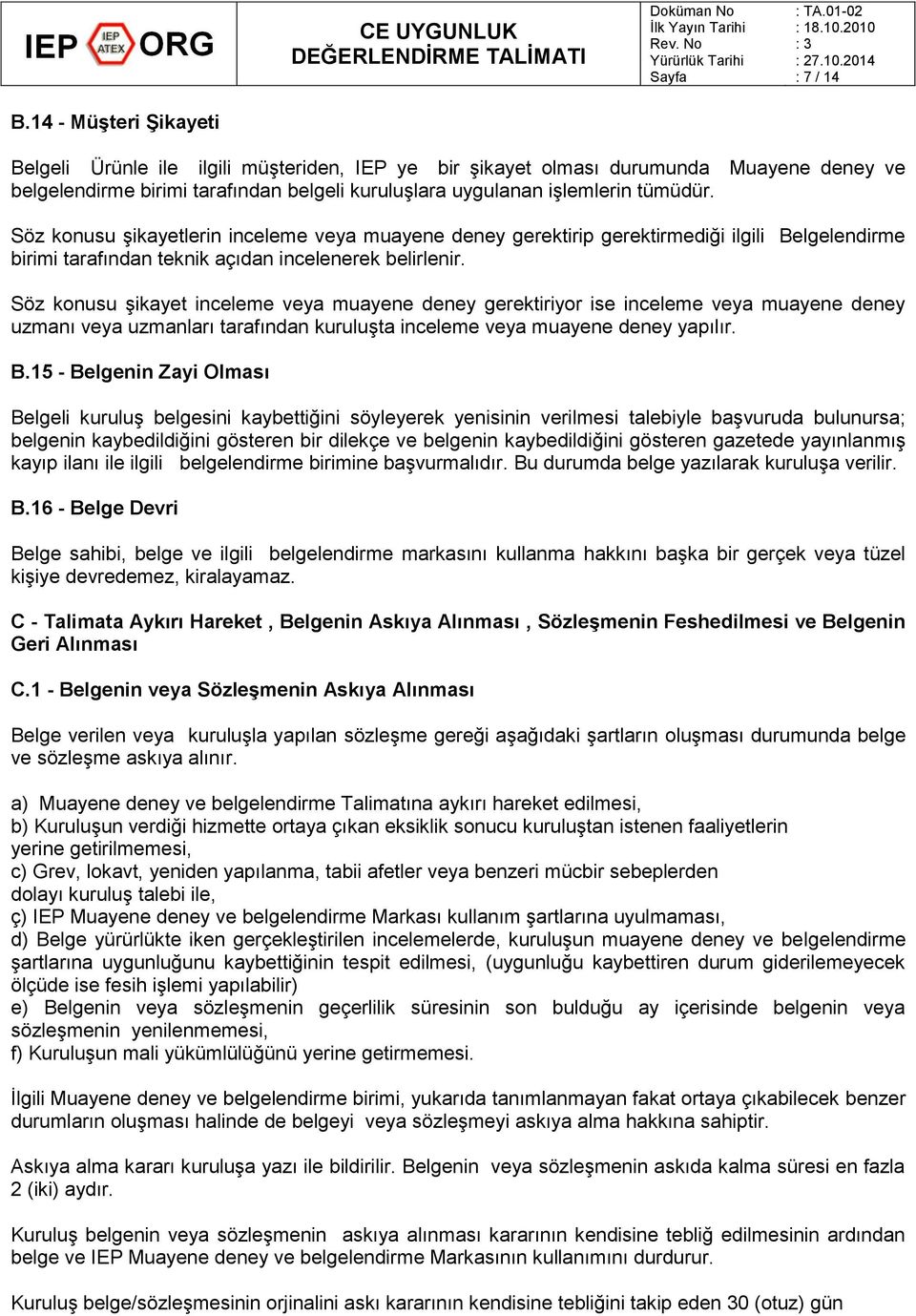 IEP IEP ATEX ORG

CE UYGUNLUK DEĞERLENDİRME TALİMATI

| Doküman No | : TA.01-02 |
|---|---|
| İlk Yayın Tarihi | : 18.10.2010 |
| Rev. No | : 3 |
| Yürürlük Tarihi | : 27.10.2014 |
| Sayfa | : 7 / 14 |

B.14 - Müşteri Şikayeti

Belgeli Ürünle ile ilgili müşteriden, IEP ye bir şikayet olması durumunda Muayene deney ve belgelendirme birimi tarafından belgeli kuruluşlara uygulanan işlemlerin tümüdür.

Söz konusu şikayetlerin inceleme veya muayene deney gerektirip gerektirmediği ilgili Belgelendirme birimi tarafından teknik açıdan incelenerek belirlenir.

Söz konusu şikayet inceleme veya muayene deney gerektiriyor ise inceleme veya muayene deney uzmanı veya uzmanları tarafından kuruluşta inceleme veya muayene deney yapılır.

B.15 - Belgenin Zayi Olması

Belgeli kuruluş belgesini kaybettiğini söyleyerek yenisinin verilmesi talebiyle başvuruda bulunursa; belgenin kaybedildiğini gösteren bir dilekçe ve belgenin kaybedildiğini gösteren gazetede yayınlanmış kayıp ilanı ile ilgili belgelendirme birimine başvurmalıdır. Bu durumda belge yazılarak kuruluşa verilir.

B.16 - Belge Devri

Belge sahibi, belge ve ilgili belgelendirme markasını kullanma hakkını başka bir gerçek veya tüzel kişiye devredemez, kiralayamaz.

C - Talimata Aykırı Hareket , Belgenin Askıya Alınması , Sözleşmenin Feshedilmesi ve Belgenin Geri Alınması

C.1 - Belgenin veya Sözleşmenin Askıya Alınması

Belge verilen veya kuruluşla yapılan sözleşme gereği aşağıdaki şartların oluşması durumunda belge ve sözleşme askıya alınır.

a) Muayene deney ve belgelendirme Talimatına aykırı hareket edilmesi,
b) Kuruluşun verdiği hizmette ortaya çıkan eksiklik sonucu kuruluştan istenen faaliyetlerin yerine getirilmemesi,
c) Grev, lokavt, yeniden yapılanma, tabii afetler veya benzeri mücbir sebeplerden dolayı kuruluş talebi ile,
ç) IEP Muayene deney ve belgelendirme Markası kullanım şartlarına uyulmaması,
d) Belge yürürlükte iken gerçekleştirilen incelemelerde, kuruluşun muayene deney ve belgelendirme şartlarına uygunluğunu kaybettiğinin tespit edilmesi, (uygunluğu kaybettiren durum giderilemeyecek ölçüde ise fesih işlemi yapılabilir)
e) Belgenin veya sözleşmenin geçerlilik süresinin son bulduğu ay içerisinde belgenin veya sözleşmenin yenilenmemesi,
f) Kuruluşun mali yükümlülüğünü yerine getirmemesi.

İlgili Muayene deney ve belgelendirme birimi, yukarıda tanımlanmayan fakat ortaya çıkabilecek benzer durumların oluşması halinde de belgeyi veya sözleşmeyi askıya alma hakkına sahiptir.

Askıya alma kararı kuruluşa yazı ile bildirilir. Belgenin veya sözleşmenin askıda kalma süresi en fazla 2 (iki) aydır.

Kuruluş belgenin veya sözleşmenin askıya alınması kararının kendisine tebliğ edilmesinin ardından belge ve IEP Muayene deney ve belgelendirme Markasının kullanımını durdurur.

Kuruluş belge/sözleşmesinin orjinalini askı kararının kendisine tebliğini takip eden 30 (otuz) gün